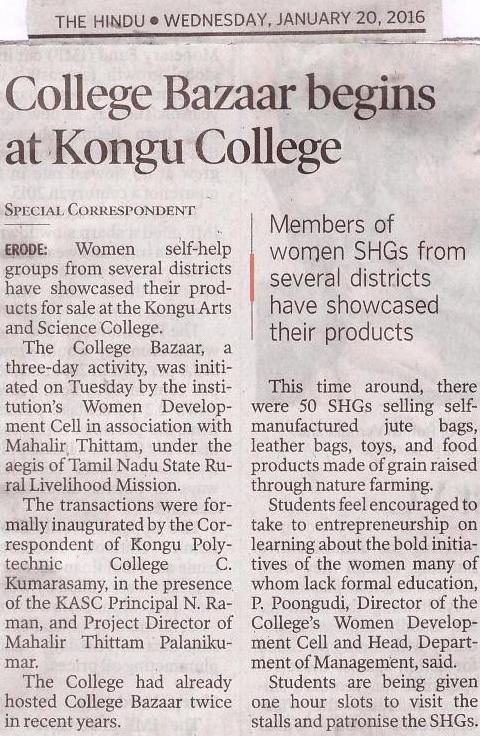 THE HINDU • WEDNESDAY, JANUARY 20, 2016

College Bazaar begins at Kongu College

SPECIAL CORRESPONDENT

ERODE: Women self-help groups from several districts have showcased their products for sale at the Kongu Arts and Science College.

The College Bazaar, a three-day activity, was initiated on Tuesday by the institution's Women Development Cell in association with Mahalir Thittam, under the aegis of Tamil Nadu State Rural Livelihood Mission.

The transactions were formally inaugurated by the Correspondent of Kongu Polytechnic College C. Kumarasamy, in the presence of the KASC Principal N. Raman, and Project Director of Mahalir Thittam Palanikumar.

The College had already hosted College Bazaar twice in recent years.

Members of women SHGs from several districts have showcased their products

This time around, there were 50 SHGs selling self-manufactured jute bags, leather bags, toys, and food products made of grain raised through nature farming.

Students feel encouraged to take to entrepreneurship on learning about the bold initiatives of the women many of whom lack formal education, P. Poongudi, Director of the College's Women Development Cell and Head, Department of Management, said.

Students are being given one hour slots to visit the stalls and patronise the SHGs.